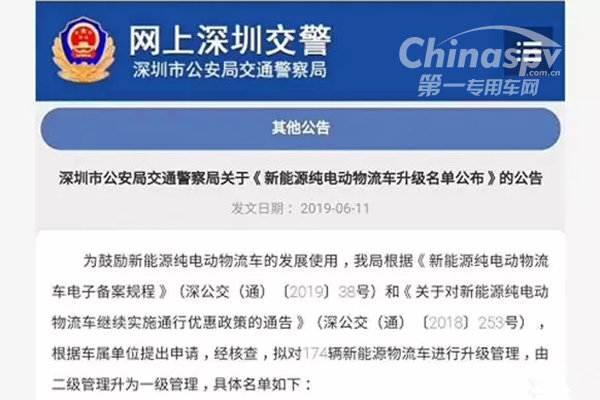 网上深圳交警
深圳市公安局交通警察局

Chinaspv
.com.cn
第一专用车网

其他公告

深圳市公安局交通警察局关于《新能源纯电动物流车升级名单公布》的公告

发文日期：2019-06-11

为鼓励新能源纯电动物流车的发展使用，我局根据《新能源纯电动物流车电子备案规程》（深公交（通）〔2019〕38号）和《关于对新能源纯电动物流车继续实施通行优惠政策的通告》（深公交（通）〔2018〕253号），根据车属单位提出申请，经核查，拟对174辆新能源物流车进行升级管理，由二级管理升为一级管理，具体名单如下：